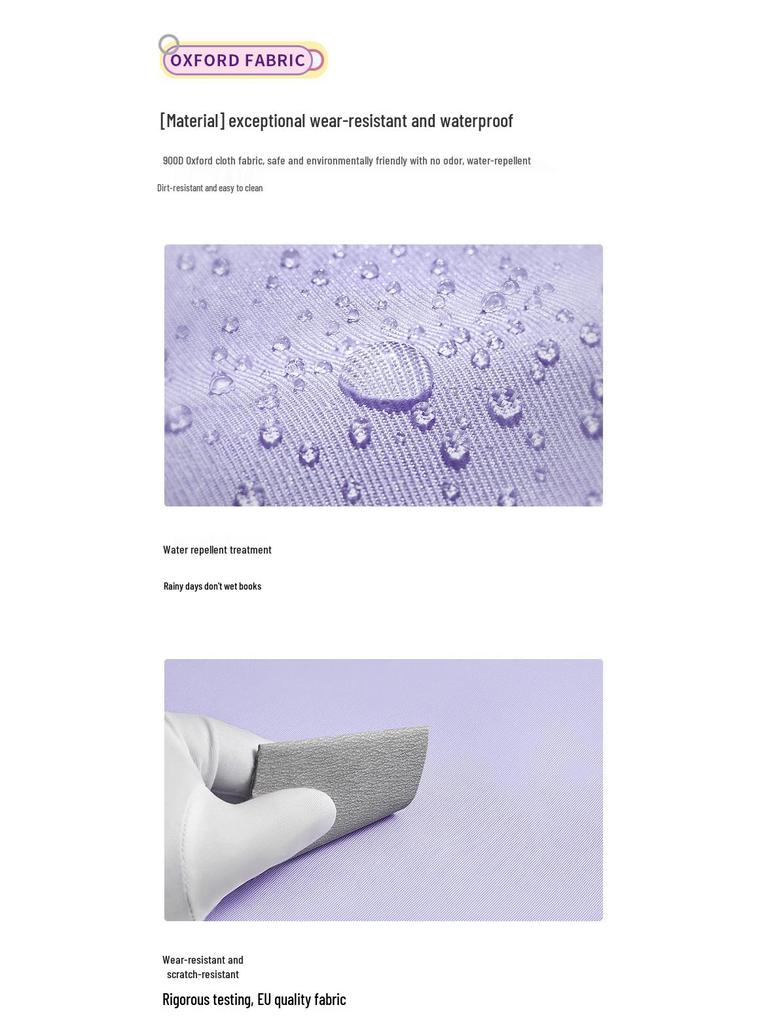 OXFORD FABRIC

[Material] exceptional wear-resistant and waterproof

900D Oxford cloth fabric, safe and environmentally friendly with no odor, water-repellent

Dirt-resistant and easy to clean

Water repellent treatment

Rainy days don't wet books

Wear-resistant and
scratch-resistant

Rigorous testing, EU quality fabric